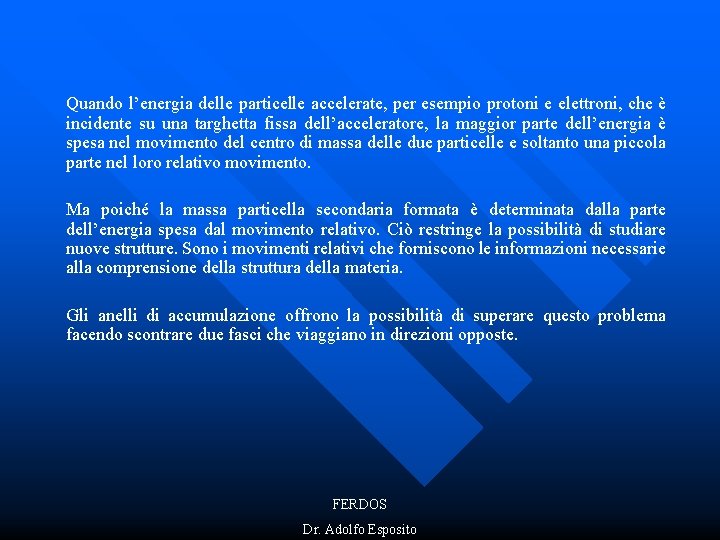 Quando l’energia delle particelle accelerate, per esempio protoni e elettroni, che è incidente su una targhetta fissa dell’acceleratore, la maggior parte dell’energia è spesa nel movimento del centro di massa delle due particelle e soltanto una piccola parte nel loro relativo movimento.

Ma poiché la massa particella secondaria formata è determinata dalla parte dell’energia spesa dal movimento relativo. Ciò restringe la possibilità di studiare nuove strutture. Sono i movimenti relativi che forniscono le informazioni necessarie alla comprensione della struttura della materia.

Gli anelli di accumulazione offrono la possibilità di superare questo problema facendo scontrare due fasci che viaggiano in direzioni opposte.

FERDOS

Dr. Adolfo Esposito